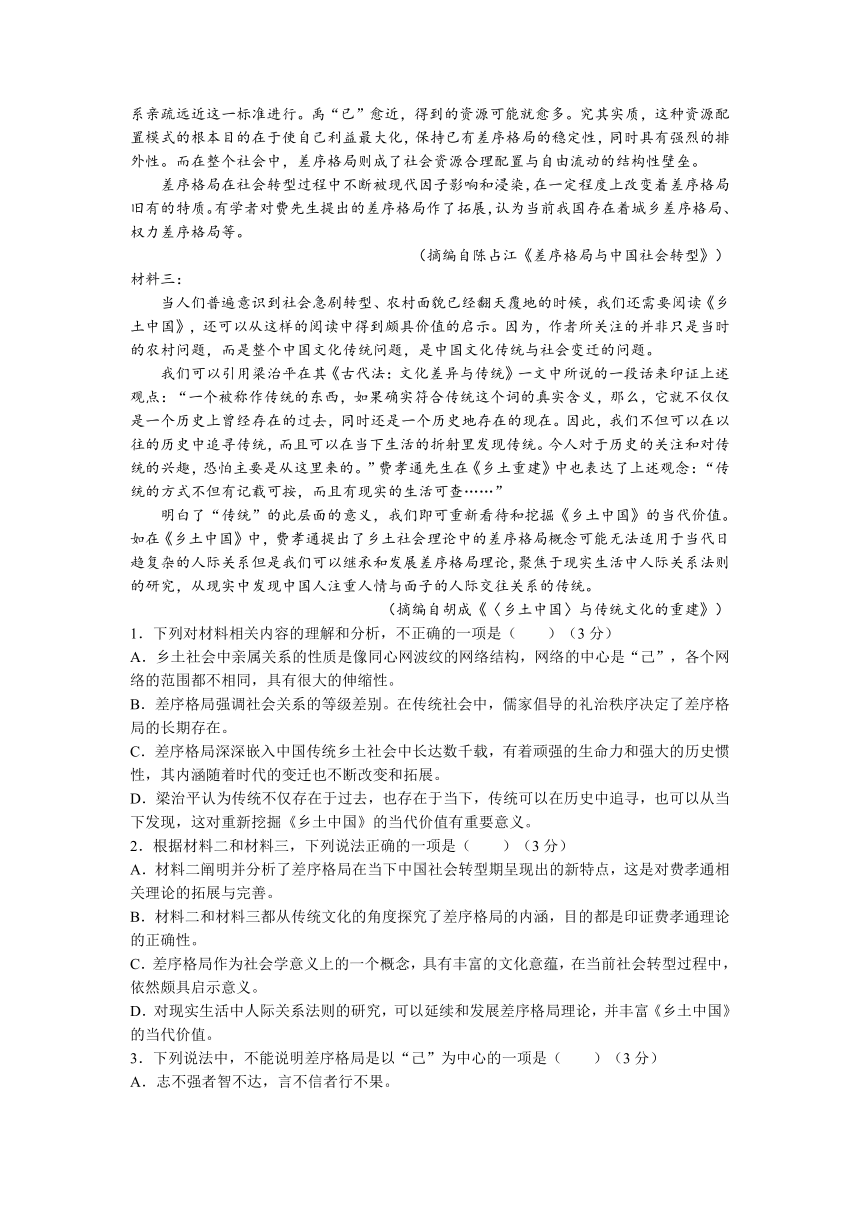 系亲疏远近这一标准进行。离“己”愈近，得到的资源可能就愈多。究其实质，这种资源配置模式的根本目的在于使自己利益最大化，保持已有差序格局的稳定性，同时具有强烈的排外性。而在整个社会中，差序格局则成了社会资源合理配置与自由流动的结构性壁垒。

差序格局在社会转型过程中不断被现代因子影响和浸染，在一定程度上改变着差序格局旧有的特质。有学者对费先生提出的差序格局作了拓展，认为当前我国存在着城乡差序格局、权力差序格局等。

（摘编自陈占江《差序格局与中国社会转型》）

材料三：

当人们普遍意识到社会急剧转型、农村面貌已经翻天覆地的时候，我们还需要阅读《乡土中国》，还可以从这样的阅读中得到颇具价值的启示。因为，作者所关注的并非只是当时的农村问题，而是整个中国文化传统问题，是中国文化传统与社会变迁的问题。

我们可以引用梁治平在其《古代法：文化差异与传统》一文中所说的一段话来印证上述观点：“一个被称作传统的东西，如果确实符合传统这个词的真实含义，那么，它就不仅仅是一个历史上曾经存在的过去，同时还是一个历史地存在的现在。因此，我们不但可以在以往的历史中追寻传统，而且可以在当下生活的折射里发现传统。今人对于历史的关注和对传统的兴趣，恐怕主要是从这里来的。”费孝通先生在《乡土重建》中也表达了上述观念：“传统的方式不但有记载可按，而且有现实的生活可查……”

明白了“传统”的此层面的意义，我们即可重新看待和挖掘《乡土中国》的当代价值。如在《乡土中国》中，费孝通提出了乡土社会理论中的差序格局概念可能无法适用于当代日趋复杂的人际关系但是我们可以继承和发展差序格局理论，聚焦于现实生活中人际关系法则的研究，从现实中发现中国人注重人情与面子的人际交往关系的传统。

（摘编自胡成《〈乡土中国〉与传统文化的重建》）

1．下列对材料相关内容的理解和分析，不正确的一项是（　　）（3分）

A．乡土社会中亲属关系的性质是像同心网波纹的网络结构，网络的中心是“己”，各个网络的范围都不相同，具有很大的伸缩性。

B．差序格局强调社会关系的等级差别。在传统社会中，儒家倡导的礼治秩序决定了差序格局的长期存在。

C．差序格局深深嵌入中国传统乡土社会中长达数千载，有着顽强的生命力和强大的历史惯性，其内涵随着时代的变迁也不断改变和拓展。

D．梁治平认为传统不仅存在于过去，也存在于当下，传统可以在历史中追寻，也可以从当下发现，这对重新挖掘《乡土中国》的当代价值有重要意义。

2．根据材料二和材料三，下列说法正确的一项是（　　）（3分）

A．材料二阐明并分析了差序格局在当下中国社会转型期呈现出的新特点，这是对费孝通相关理论的拓展与完善。

B．材料二和材料三都从传统文化的角度探究了差序格局的内涵，目的都是印证费孝通理论的正确性。

C．差序格局作为社会学意义上的一个概念，具有丰富的文化意蕴，在当前社会转型过程中，依然颇具启示意义。

D．对现实生活中人际关系法则的研究，可以延续和发展差序格局理论，并丰富《乡土中国》的当代价值。

3．下列说法中，不能说明差序格局是以“己”为中心的一项是（　　）（3分）

A．志不强者智不达，言不信者行不果。